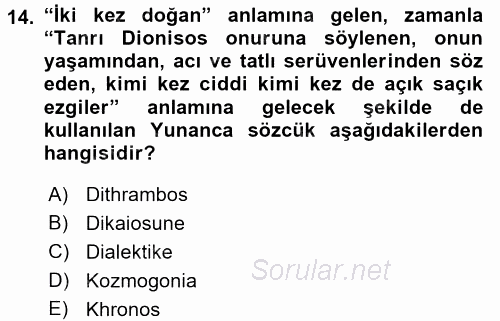 14. “İki kez doğan” anlamına gelen, zamanla “Tanrı Dionisos onuruna söylenen, onun yaşamından, acı ve tatlı serüvenlerinden söz eden, kimi kez ciddi kimi kez de açık saçık ezgiler” anlamına gelecek şekilde de kullanılan Yunanca sözcük aşağıdakilerden hangisidir?

A) Dithrambos
B) Dikaiosune
C) Dialektike
D) Kozmogonia
E) Khronos

Sorular.net